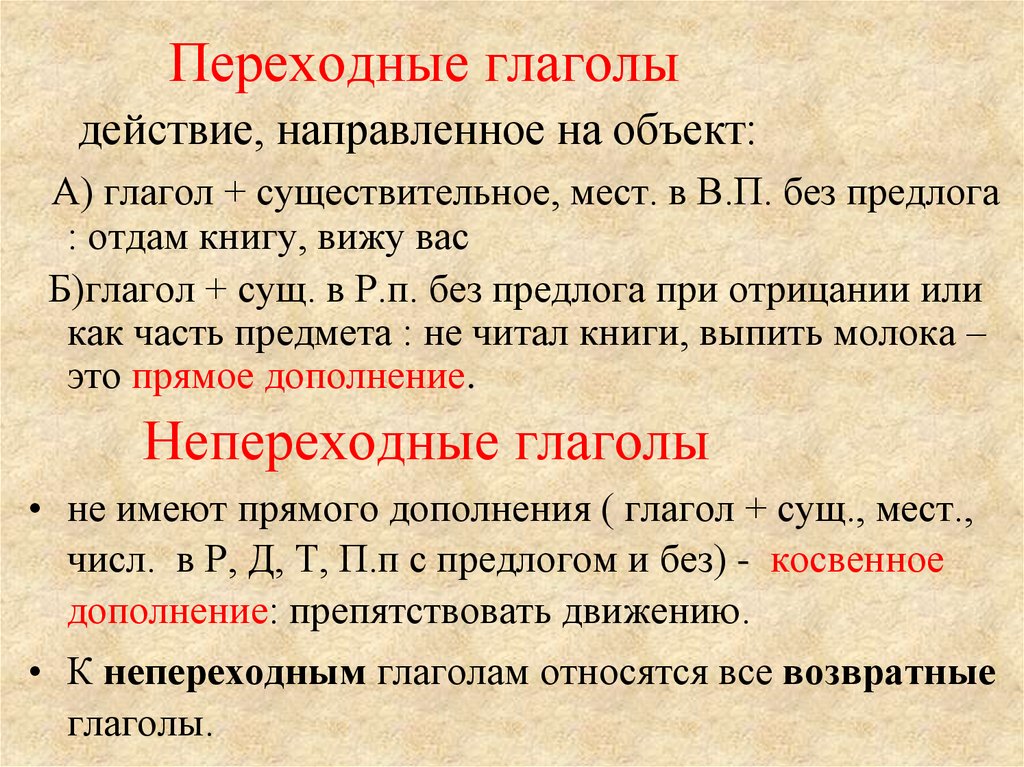 Переходные глаголы

действие, направленное на объект:

А) глагол + существительное, мест. в В.П. без предлога : отдам книгу, вижу вас

Б)глагол + сущ. в Р.п. без предлога при отрицании или как часть предмета : не читал книги, выпить молока – это прямое дополнение.

Непереходные глаголы

• не имеют прямого дополнения ( глагол + сущ., мест., числ. в Р, Д, Т, П.п с предлогом и без) - косвенное дополнение: препятствовать движению.

• К непереходным глаголам относятся все возвратные глаголы.